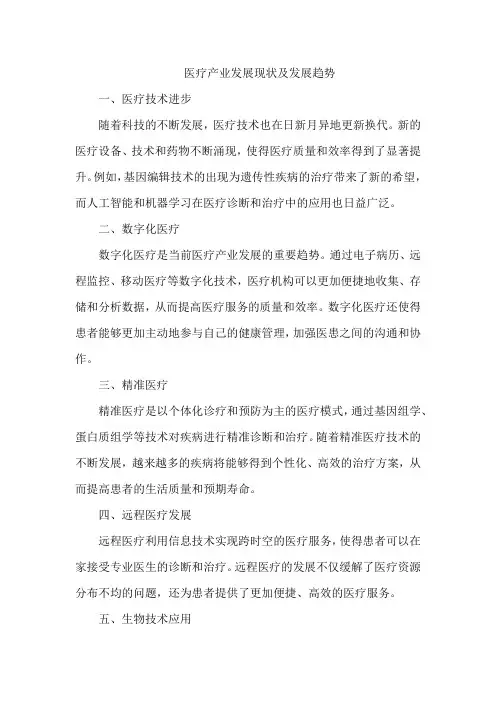 医疗产业发展现状及发展趋势

一、医疗技术进步

随着科技的不断发展，医疗技术也在日新月异地更新换代。新的医疗设备、技术和药物不断涌现，使得医疗质量和效率得到了显著提升。例如，基因编辑技术的出现为遗传性疾病的治疗带来了新的希望，而人工智能和机器学习在医疗诊断和治疗中的应用也日益广泛。

二、数字化医疗

数字化医疗是当前医疗产业发展的重要趋势。通过电子病历、远程监控、移动医疗等数字化技术，医疗机构可以更加便捷地收集、存储和分析数据，从而提高医疗服务的质量和效率。数字化医疗还使得患者能够更加主动地参与自己的健康管理，加强医患之间的沟通和协作。

三、精准医疗

精准医疗是以个体化诊疗和预防为主的医疗模式，通过基因组学、蛋白质组学等技术对疾病进行精准诊断和治疗。随着精准医疗技术的不断发展，越来越多的疾病将能够得到个性化、高效的治疗方案，从而提高患者的生活质量和预期寿命。

四、远程医疗发展

远程医疗利用信息技术实现跨时空的医疗服务，使得患者可以在家接受专业医生的诊断和治疗。远程医疗的发展不仅缓解了医疗资源分布不均的问题，还为患者提供了更加便捷、高效的医疗服务。

五、生物技术应用